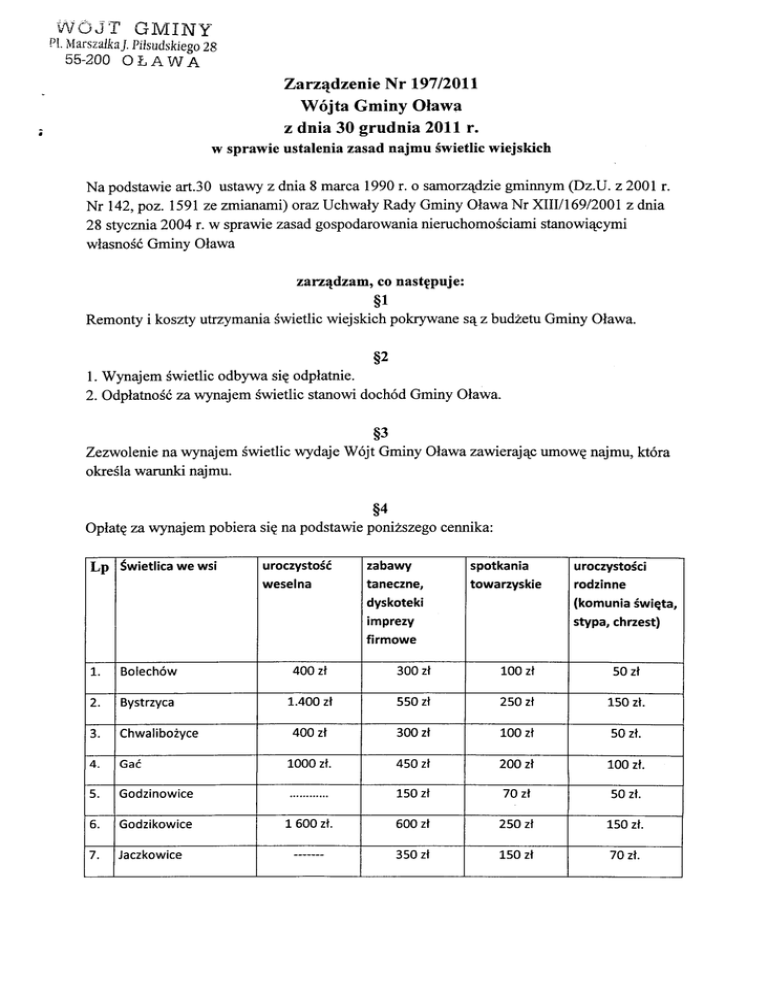 WÓJT GMINY
Pl. Marszałka J. Piłsudskiego 28
55-200 OŁAWA

Zarządzenie Nr 197/2011
Wójta Gminy Oława
z dnia 30 grudnia 2011 r.
w sprawie ustalenia zasad najmu świetlic wiejskich

Na podstawie art.30 ustawy z dnia 8 marca 1990 r. o samorządzie gminnym (Dz.U. z 2001 r. Nr 142, poz. 1591 ze zmianami) oraz Uchwały Rady Gminy Oława Nr XIII/169/2001 z dnia 28 stycznia 2004 r. w sprawie zasad gospodarowania nieruchomościami stanowiącymi własność Gminy Oława

zarządzam, co następuje:
§1
Remonty i koszty utrzymania świetlic wiejskich pokrywane są z budżetu Gminy Oława.

§2
1. Wynajem świetlic odbywa się odpłatnie.
2. Odpłatność za wynajem świetlic stanowi dochód Gminy Oława.

§3
Zezwolenie na wynajem świetlic wydaje Wójt Gminy Oława zawierając umowę najmu, która określa warunki najmu.

§4
Opłatę za wynajem pobiera się na podstawie poniższego cennika:

| Lp | Świetlica we wsi | uroczystość weselna | zabawy taneczne, dyskoteki imprezy firmowe | spotkania towarzyskie | uroczystości rodzinne (komunia święta, stypa, chrzest) |
|---|---|---|---|---|---|
| 1. | Bolechów | 400 zł | 300 zł | 100 zł | 50 zł |
| 2. | Bystrzyca | 1.400 zł | 550 zł | 250 zł | 150 zł. |
| 3. | Chwalibożyce | 400 zł | 300 zł | 100 zł | 50 zł. |
| 4. | Gać | 1000 zł. | 450 zł | 200 zł | 100 zł. |
| 5. | Godzinowice | ........... | 150 zł | 70 zł | 50 zł. |
| 6. | Godzikowice | 1 600 zł. | 600 zł | 250 zł | 150 zł. |
| 7. | Jaczkowice | ------- | 350 zł | 150 zł | 70 zł. |